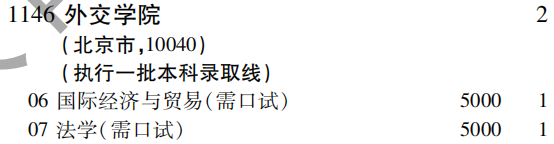 1146 外交学院 2
(北京市,10040)
(执行一批本科录取线)
06 国际经济与贸易(需口试) 5000 1
07 法学(需口试) 5000 1